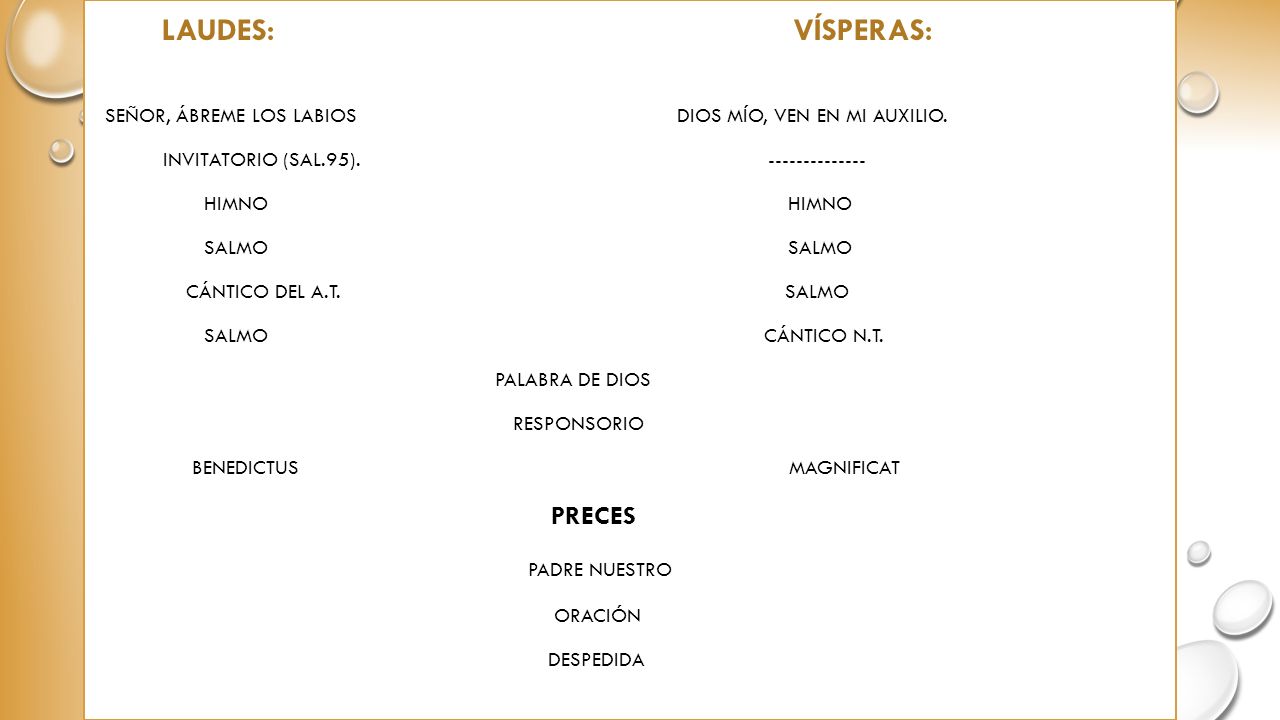 LAUDES:

SEÑOR, ÁBREME LOS LABIOS

INVITATORIO (SAL.95).

HIMNO

SALMO

CÁNTICO DEL A.T.

SALMO

VÍSPERAS:

DIOS MÍO, VEN EN MI AUXILIO.

--------------

HIMNO

SALMO

SALMO

CÁNTICO N.T.

PALABRA DE DIOS

RESPONSORIO

BENEDICTUS

MAGNIFICAT

PRECES

PADRE NUESTRO

ORACIÓN

DESPEDIDA